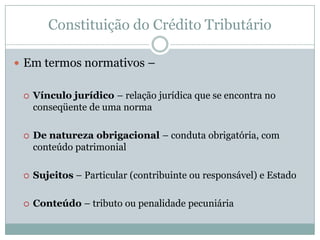 Constituição do Crédito Tributário

Em termos normativos –

Vínculo jurídico – relação jurídica que se encontra no conseqüente de uma norma

De natureza obrigacional – conduta obrigatória, com conteúdo patrimonial

Sujeitos – Particular (contribuinte ou responsável) e Estado

Conteúdo – tributo ou penalidade pecuniária